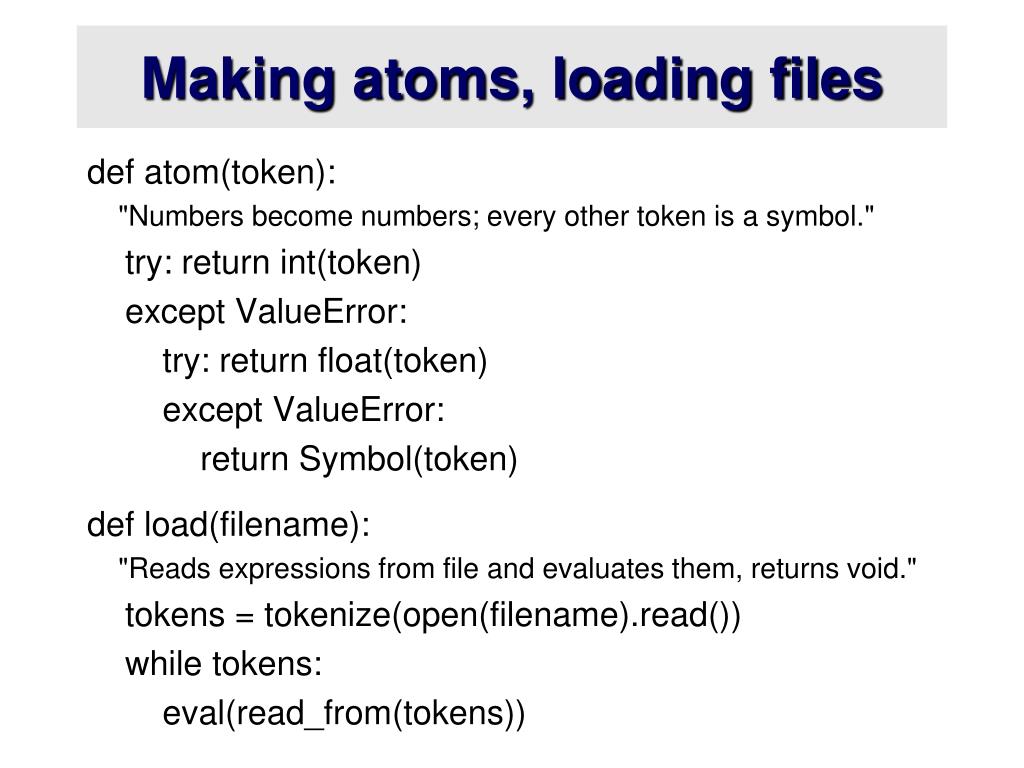 Making atoms, loading files

def atom(token):
    "Numbers become numbers; every other token is a symbol."
    try: return int(token)
    except ValueError:
        try: return float(token)
        except ValueError:
            return Symbol(token)

def load(filename):
    "Reads expressions from file and evaluates them, returns void."
    tokens = tokenize(open(filename).read())
    while tokens:
        eval(read_from(tokens))